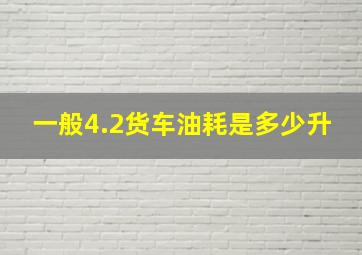 一般4.2货车油耗是多少升